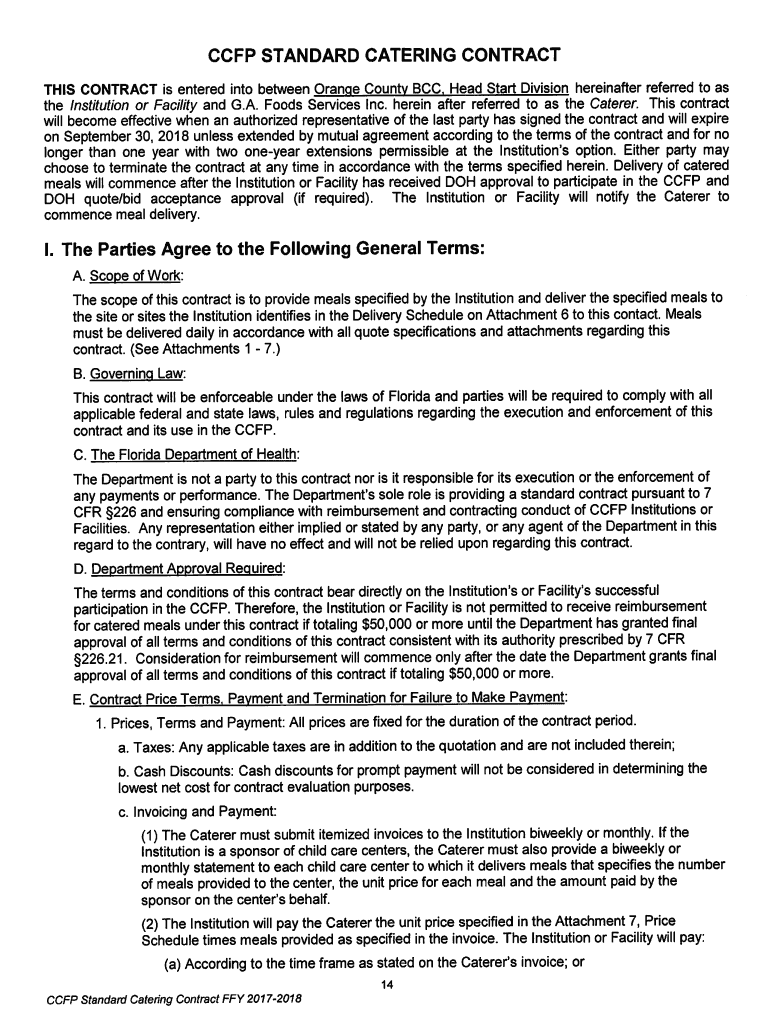 CCFP STANDARD CATERING CONTRACT

THIS CONTRACT is entered into between Orange County BCC, Head Start Division hereinafter referred to as the Institution or Facility and G.A. Foods Services Inc. herein after referred to as the Caterer. This contract will become effective when an authorized representative of the last party has signed the contract and will expire on September 30, 2018 unless extended by mutual agreement according to the terms of the contract and for no longer than one year with two one-year extensions permissible at the Institution's option. Either party may choose to terminate the contract at any time in accordance with the terms specified herein. Delivery of catered meals will commence after the Institution or Facility has received DOH approval to participate in the CCFP and DOH quote/bid acceptance approval (if required). The Institution or Facility will notify the Caterer to commence meal delivery.

I. The Parties Agree to the Following General Terms:

A. Scope of Work:

The scope of this contract is to provide meals specified by the Institution and deliver the specified meals to the site or sites the Institution identifies in the Delivery Schedule on Attachment 6 to this contact. Meals must be delivered daily in accordance with all quote specifications and attachments regarding this contract. (See Attachments 1 - 7.)

B. Governing Law:

This contract will be enforceable under the laws of Florida and parties will be required to comply with all applicable federal and state laws, rules and regulations regarding the execution and enforcement of this contract and its use in the CCFP.

C. The Florida Department of Health:

The Department is not a party to this contract nor is it responsible for its execution or the enforcement of any payments or performance. The Department's sole role is providing a standard contract pursuant to 7 CFR §226 and ensuring compliance with reimbursement and contracting conduct of CCFP Institutions or Facilities. Any representation either implied or stated by any party, or any agent of the Department in this regard to the contrary, will have no effect and will not be relied upon regarding this contract.

D. Department Approval Required:

The terms and conditions of this contract bear directly on the Institution's or Facility's successful participation in the CCFP. Therefore, the Institution or Facility is not permitted to receive reimbursement for catered meals under this contract if totaling $50,000 or more until the Department has granted final approval of all terms and conditions of this contract consistent with its authority prescribed by 7 CFR §226.21. Consideration for reimbursement will commence only after the date the Department grants final approval of all terms and conditions of this contract if totaling $50,000 or more.

E. Contract Price Terms, Payment and Termination for Failure to Make Payment:

1. Prices, Terms and Payment: All prices are fixed for the duration of the contract period.

a. Taxes: Any applicable taxes are in addition to the quotation and are not included therein;

b. Cash Discounts: Cash discounts for prompt payment will not be considered in determining the lowest net cost for contract evaluation purposes.

c. Invoicing and Payment:

(1) The Caterer must submit itemized invoices to the Institution biweekly or monthly. If the Institution is a sponsor of child care centers, the Caterer must also provide a biweekly or monthly statement to each child care center to which it delivers meals that specifies the number of meals provided to the center, the unit price for each meal and the amount paid by the sponsor on the center's behalf.

(2) The Institution will pay the Caterer the unit price specified in the Attachment 7, Price Schedule times meals provided as specified in the invoice. The Institution or Facility will pay:

(a) According to the time frame as stated on the Caterer's invoice; or

14

CCFP Standard Catering Contract FFY 2017-2018